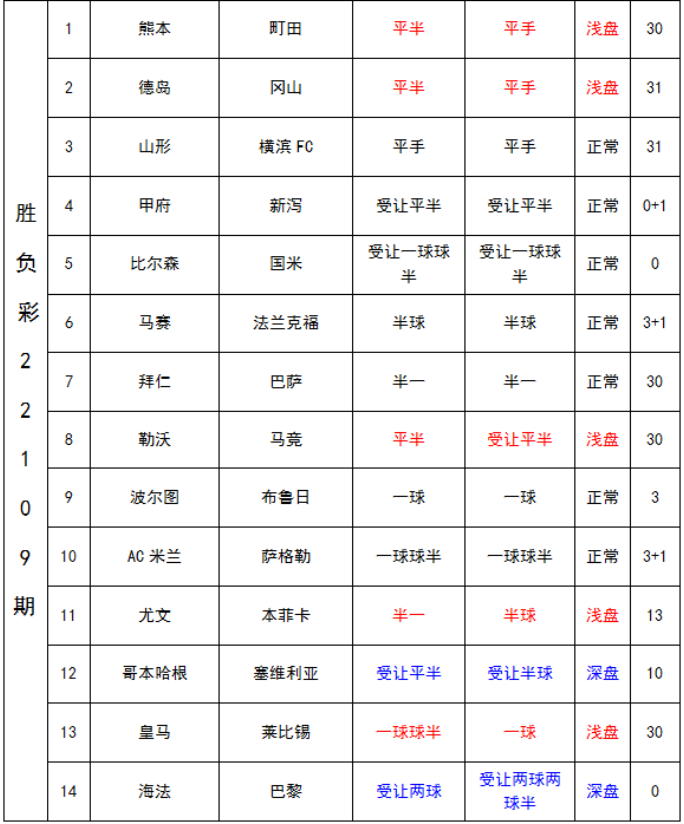 | 胜负彩22109期 | 1 | 熊本 | 町田 | 平半 | 平手 | 浅盘 | 30 |
|---|---|---|---|---|---|---|---|
| | 2 | 德岛 | 冈山 | 平半 | 平手 | 浅盘 | 31 |
| | 3 | 山形 | 横滨 FC | 平手 | 平手 | 正常 | 31 |
| | 4 | 甲府 | 新泻 | 受让平半 | 受让平半 | 正常 | 0+1 |
| | 5 | 比尔森 | 国米 | 受让一球球半 | 受让一球球半 | 正常 | 0 |
| | 6 | 马赛 | 法兰克福 | 半球 | 半球 | 正常 | 3+1 |
| | 7 | 拜仁 | 巴萨 | 半一 | 半一 | 正常 | 30 |
| | 8 | 勒沃 | 马竞 | 平半 | 受让平半 | 浅盘 | 30 |
| | 9 | 波尔图 | 布鲁日 | 一球 | 一球 | 正常 | 3 |
| | 10 | AC 米兰 | 萨格勒 | 一球球半 | 一球球半 | 正常 | 3+1 |
| | 11 | 尤文 | 本菲卡 | 半一 | 半球 | 浅盘 | 13 |
| | 12 | 哥本哈根 | 塞维利亚 | 受让平半 | 受让半球 | 深盘 | 10 |
| | 13 | 皇马 | 莱比锡 | 一球球半 | 一球 | 浅盘 | 30 |
| | 14 | 海法 | 巴黎 | 受让两球 | 受让两球两球半 | 深盘 | 0 |